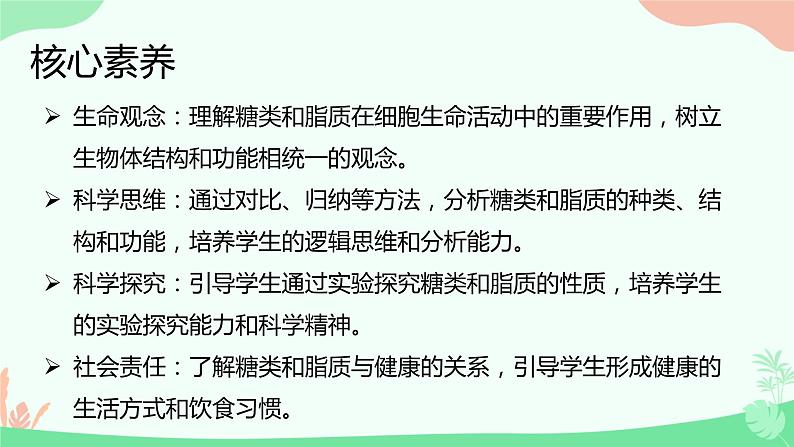 核心素养

➢ 生命观念：理解糖类和脂质在细胞生命活动中的重要作用，树立生物体结构和功能相统一的观念。

➢ 科学思维：通过对比、归纳等方法，分析糖类和脂质的种类、结构和功能，培养学生的逻辑思维和分析能力。

➢ 科学探究：引导学生通过实验探究糖类和脂质的性质，培养学生的实验探究能力和科学精神。

➢ 社会责任：了解糖类和脂质与健康的关系，引导学生形成健康的生活方式和饮食习惯。